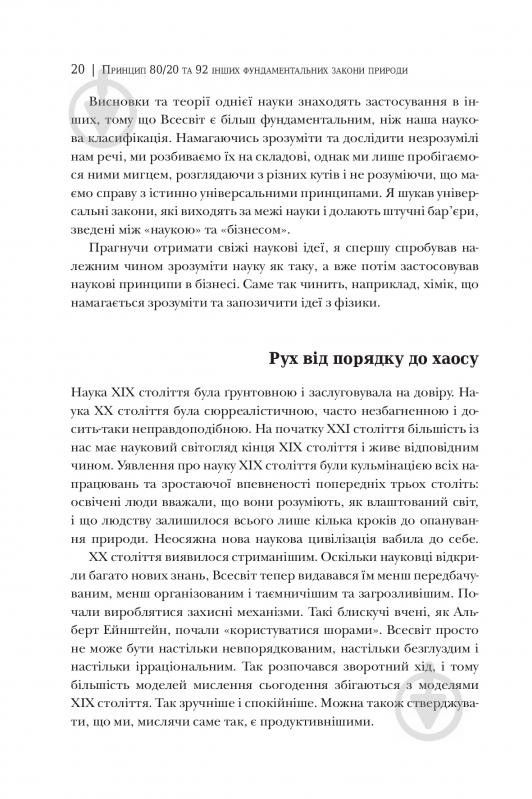 20 | Принцип 80/20 та 92 інших фундаментальних закони природи

Висновки та теорії однієї науки знаходять застосування в інших, тому що Всесвіт є більш фундаментальним, ніж наша наукова класифікація. Намагаючись зрозуміти та дослідити незрозумілі нам речі, ми розбиваємо їх на складові, однак ми лише пробігаємося ними мигцем, розглядаючи з різних кутів і не розуміючи, що маємо справу з істинно універсальними принципами. Я шукав універсальні закони, які виходять за межі науки і долають штучні бар'єри, зведені між «наукою» та «бізнесом».

Прагнучи отримати свіжі наукові ідеї, я спершу спробував належним чином зрозуміти науку як таку, а вже потім застосовував наукові принципи в бізнесі. Саме так чинить, наприклад, хімік, що намагається зрозуміти та запозичити ідеї з фізики.

Рух від порядку до хаосу

Наука XIX століття була ґрунтовною і заслуговувала на довіру. Наука XX століття була сюрреалістичною, часто незбагненною і досить-таки неправдоподібною. На початку XXI століття більшість із нас має науковий світогляд кінця XIX століття і живе відповідним чином. Уявлення про науку XIX століття були кульмінацією всіх напрацювань та зростаючої впевненості попередніх трьох століть: освічені люди вважали, що вони розуміють, як влаштований світ, і що людству залишилося всього лише кілька кроків до опанування природи. Неосяжна нова наукова цивілізація вабила до себе.

XX століття виявилося стриманішим. Оскільки науковці відкрили багато нових знань, Всесвіт тепер видавався їм менш передбачуваним, менш організованим і таємничішим та загрозливішим. Почали вироблятися захисні механізми. Такі блискучі вчені, як Альберт Ейнштейн, почали «користуватися шорами». Всесвіт просто не може бути настільки невпорядкованим, настільки безглуздим і настільки ірраціональним. Так розпочався зворотний хід, і тому більшість моделей мислення сьогодення збігаються з моделями XIX століття. Так зручніше і спокійніше. Можна також стверджувати, що ми, мислячи саме так, є продуктивнішими.